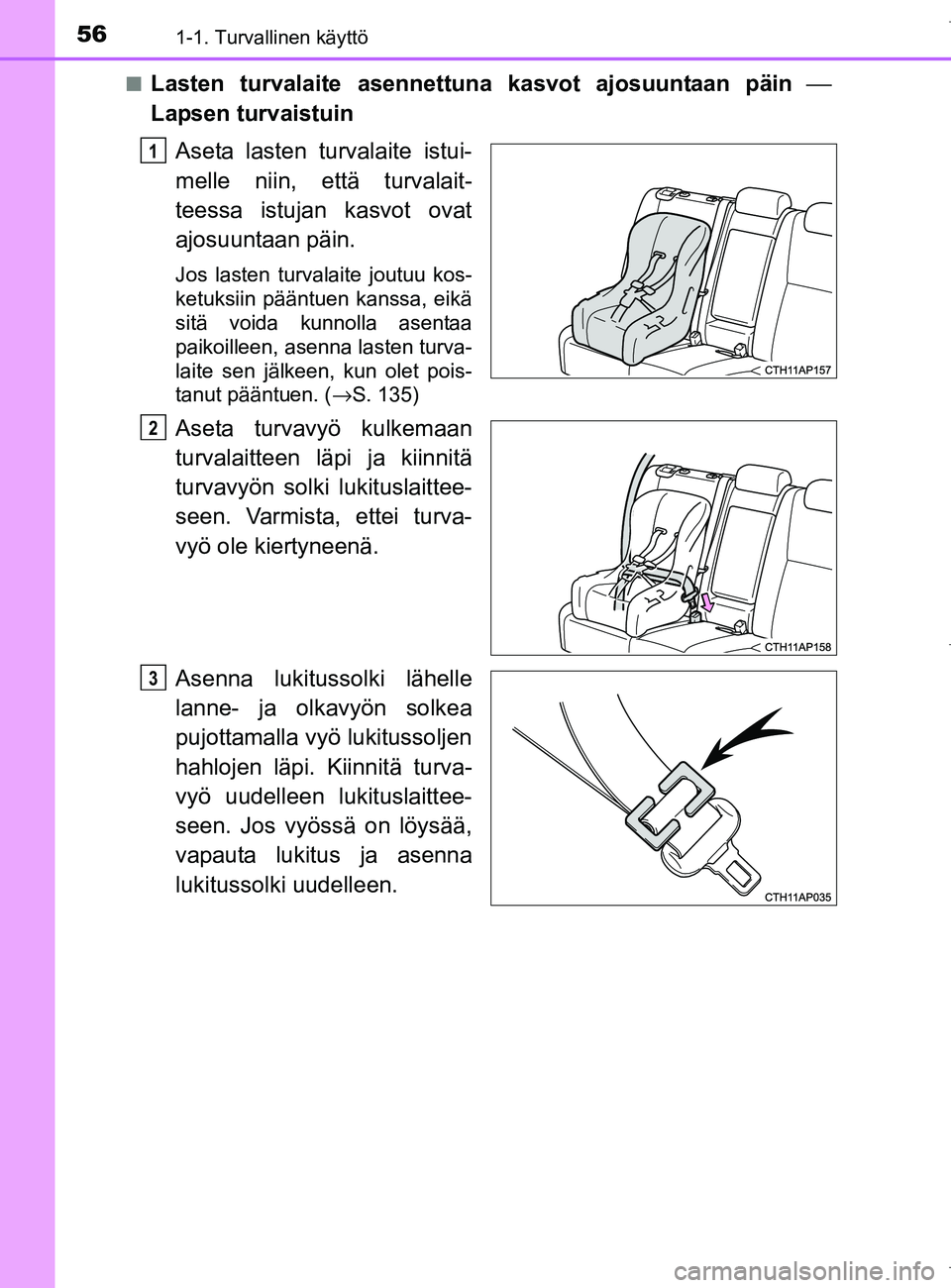 56 1-1. Turvallinen käyttö

■ Lasten turvalaite asennettuna kasvot ajosuuntaan päin — Lapsen turvaistuin

1 Aseta lasten turvalaite istuimelle niin, että turvalaitteessa istujan kasvot ovat ajosuuntaan päin.

Jos lasten turvalaite joutuu kosketuksiin pääntuen kanssa, eikä sitä voida kunnolla asentaa paikoilleen, asenna lasten turvalaite sen jälkeen, kun olet poistanut pääntuen. (→S. 135)

CTH11AP157

2 Aseta turvavyö kulkemaan turvalaitteen läpi ja kiinnitä turvavyön solki lukituslaitteeseen. Varmista, ettei turvavyö ole kiertyneenä.

CTH11AP158

3 Asenna lukitussolki lähelle lanne- ja olkavyön solkea pujottamalla vyö lukitussoljen hahlojen läpi. Kiinnitä turvavyö uudelleen lukituslaitteeseen. Jos vyössä on löysää, vapauta lukitus ja asenna lukitussolki uudelleen.

CTH11AP035

carmanualsonline.info